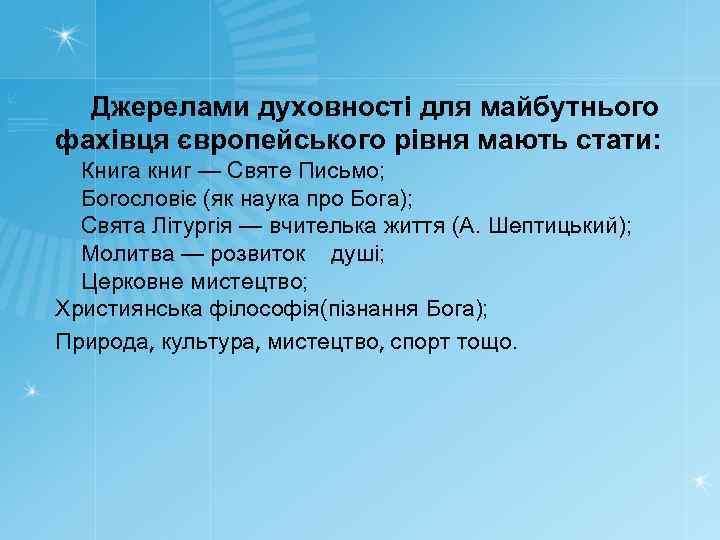 Джерелами духовності для майбутнього фахівця європейського рівня мають стати:

Книга книг — Святе Письмо;

Богословіє (як наука про Бога);

Свята Літургія — вчителька життя (А. Шептицький);

Молитва — розвиток душі;

Церковне мистецтво;

Християнська філософія(пізнання Бога);

Природа, культура, мистецтво, спорт тощо.